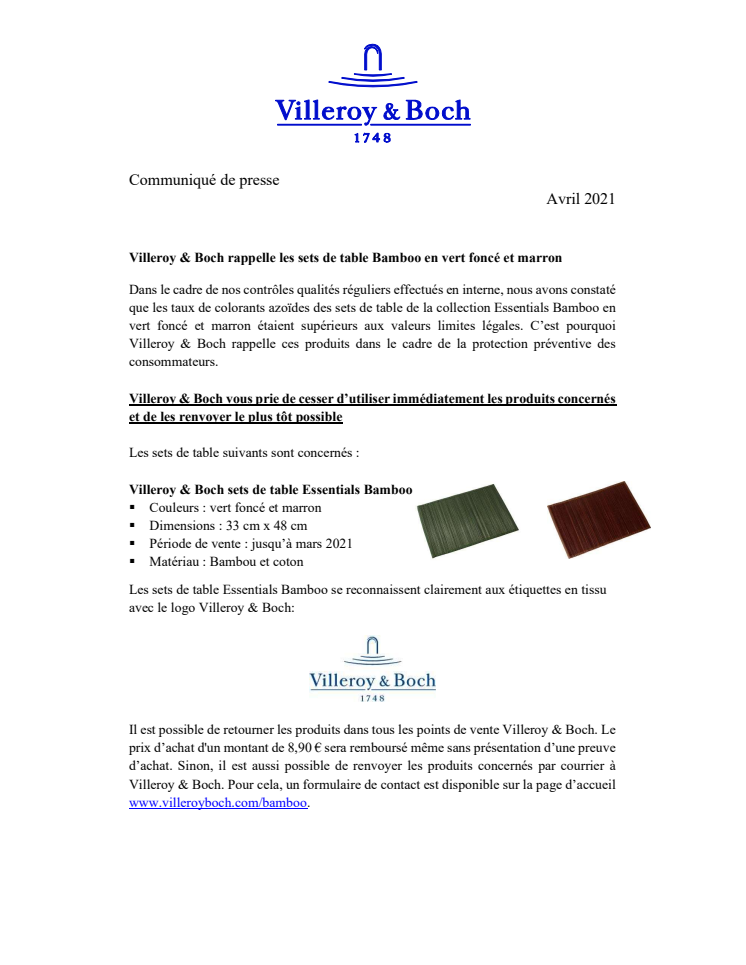 Villeroy & Boch
1748

Communiqué de presse

Avril 2021

Villeroy & Boch rappelle les sets de table Bamboo en vert foncé et marron

Dans le cadre de nos contrôles qualités réguliers effectués en interne, nous avons constaté que les taux de colorants azoïdes des sets de table de la collection Essentials Bamboo en vert foncé et marron étaient supérieurs aux valeurs limites légales. C'est pourquoi Villeroy & Boch rappelle ces produits dans le cadre de la protection préventive des consommateurs.

Villeroy & Boch vous prie de cesser d'utiliser immédiatement les produits concernés et de les renvoyer le plus tôt possible

Les sets de table suivants sont concernés :

Villeroy & Boch sets de table Essentials Bamboo
▪ Couleurs : vert foncé et marron
▪ Dimensions : 33 cm x 48 cm
▪ Période de vente : jusqu'à mars 2021
▪ Matériau : Bambou et coton

Les sets de table Essentials Bamboo se reconnaissent clairement aux étiquettes en tissu avec le logo Villeroy & Boch:

Villeroy & Boch
1748

Il est possible de retourner les produits dans tous les points de vente Villeroy & Boch. Le prix d'achat d'un montant de 8,90 € sera remboursé même sans présentation d'une preuve d'achat. Sinon, il est aussi possible de renvoyer les produits concernés par courrier à Villeroy & Boch. Pour cela, un formulaire de contact est disponible sur la page d'accueil www.villeroyboch.com/bamboo.